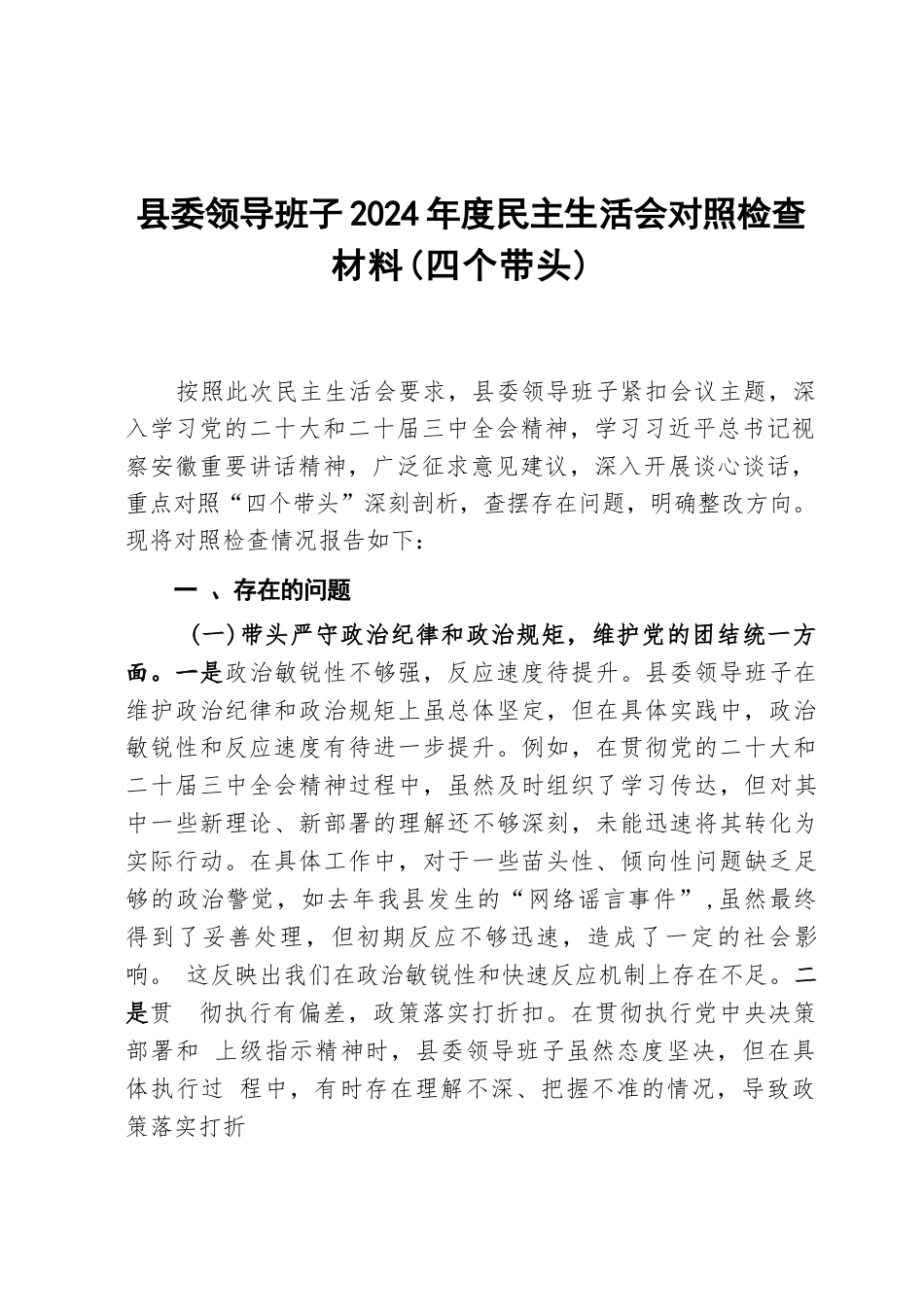 县委领导班子2024年度民主生活会对照检查材料（四个带头）

按照此次民主生活会要求，县委领导班子紧扣会议主题，深入学习党的二十大和二十届三中全会精神，学习习近平总书记视察安徽重要讲话精神，广泛征求意见建议，深入开展谈心谈话，重点对照“四个带头”深刻剖析，查摆存在问题，明确整改方向。现将对照检查情况报告如下：

一 、存在的问题

（一）带头严守政治纪律和政治规矩，维护党的团结统一方面。一是政治敏锐性不够强，反应速度待提升。县委领导班子在维护政治纪律和政治规矩上虽总体坚定，但在具体实践中，政治敏锐性和反应速度有待进一步提升。例如，在贯彻党的二十大和二十届三中全会精神过程中，虽然及时组织了学习传达，但对其中一些新理论、新部署的理解还不够深刻，未能迅速将其转化为实际行动。在具体工作中，对于一些苗头性、倾向性问题缺乏足够的政治警觉，如去年我县发生的“网络谣言事件”，虽然最终得到了妥善处理，但初期反应不够迅速，造成了一定的社会影响。 这反映出我们在政治敏锐性和快速反应机制上存在不足。二是贯 彻执行有偏差，政策落实打折扣。在贯彻执行党中央决策部署和 上级指示精神时，县委领导班子虽然态度坚决，但在具体执行过 程中，有时存在理解不深、把握不准的情况，导致政策落实打折